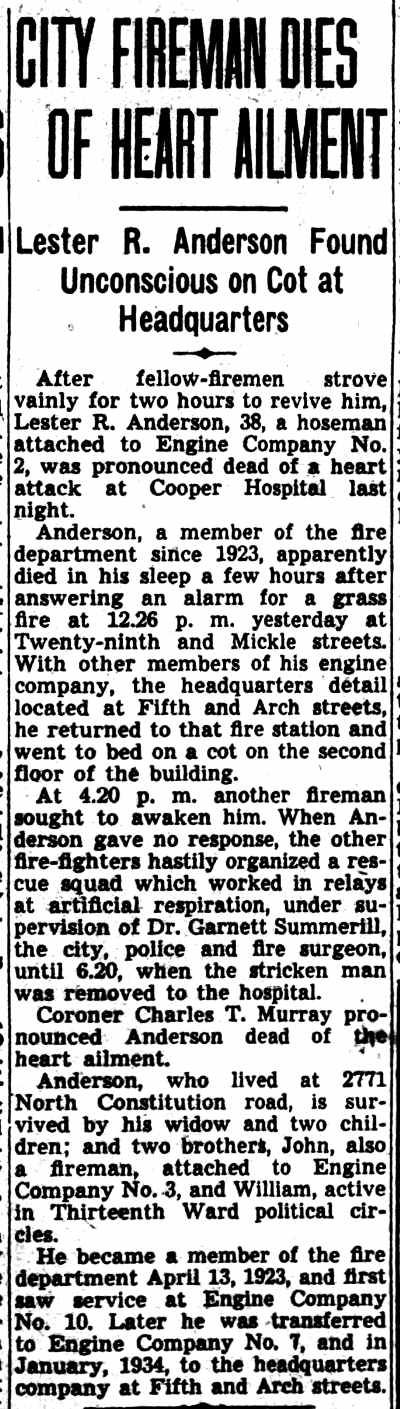 CITY FIREMAN DIES OF HEART AILMENT

Lester R. Anderson Found Unconscious on Cot at Headquarters

After fellow-firemen strove vainly for two hours to revive him, Lester R. Anderson, 38, a hoseman attached to Engine Company No. 2, was pronounced dead of a heart attack at Cooper Hospital last night.

Anderson, a member of the fire department since 1923, apparently died in his sleep a few hours after answering an alarm for a grass fire at 12.26 p. m. yesterday at Twenty-ninth and Mickle streets. With other members of his engine company, the headquarters detail located at Fifth and Arch streets, he returned to that fire station and went to bed on a cot on the second floor of the building.

At 4.20 p. m. another fireman sought to awaken him. When Anderson gave no response, the other fire-fighters hastily organized a rescue squad which worked in relays at artificial respiration, under supervision of Dr. Garnett Summerill, the city, police and fire surgeon, until 6.20, when the stricken man was removed to the hospital.

Coroner Charles T. Murray pronounced Anderson dead of the heart ailment.

Anderson, who lived at 2771 North Constitution road, is survived by his widow and two children; and two brothers, John, also a fireman, attached to Engine Company No. 3, and William, active in Thirteenth Ward political circles.

He became a member of the fire department April 13, 1923, and first saw service at Engine Company No. 10. Later he was transferred to Engine Company No. 7, and in January, 1934, to the headquarters company at Fifth and Arch streets.